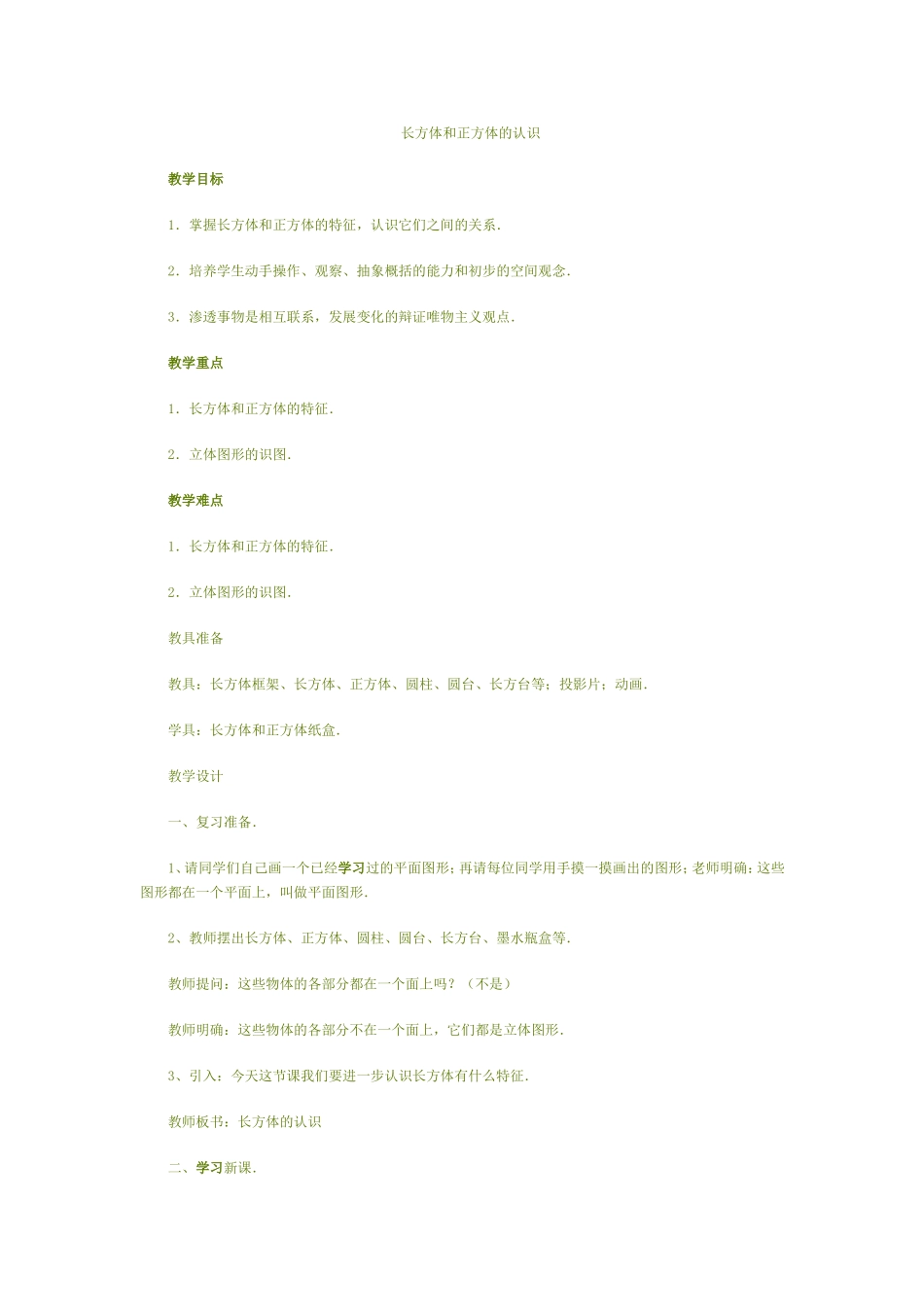 长方体和正方体的认识

教学目标

1．掌握长方体和正方体的特征，认识它们之间的关系．

2．培养学生动手操作、观察、抽象概括的能力和初步的空间观念．

3．渗透事物是相互联系，发展变化的辩证唯物主义观点．

教学重点

1．长方体和正方体的特征．

2．立体图形的识图．

教学难点

1．长方体和正方体的特征．

2．立体图形的识图．

教具准备

教具：长方体框架、长方体、正方体、圆柱、圆台、长方台等；投影片；动画．

学具：长方体和正方体纸盒．

教学设计

一、复习准备．

1、请同学们自己画一个已经学习过的平面图形；再请每位同学用手摸一摸画出的图形；老师明确：这些图形都在一个平面上，叫做平面图形．

2、教师摆出长方体、正方体、圆柱、圆台、长方台、墨水瓶盒等．

教师提问：这些物体的各部分都在一个面上吗？（不是）

教师明确：这些物体的各部分不在一个面上，它们都是立体图形．

3、引入：今天这节课我们要进一步认识长方体有什么特征．

教师板书：长方体的认识

二、学习新课．